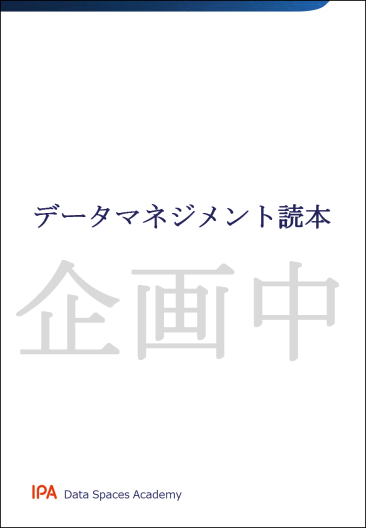 データマネジメント読本

企画中

IPA Data Spaces Academy